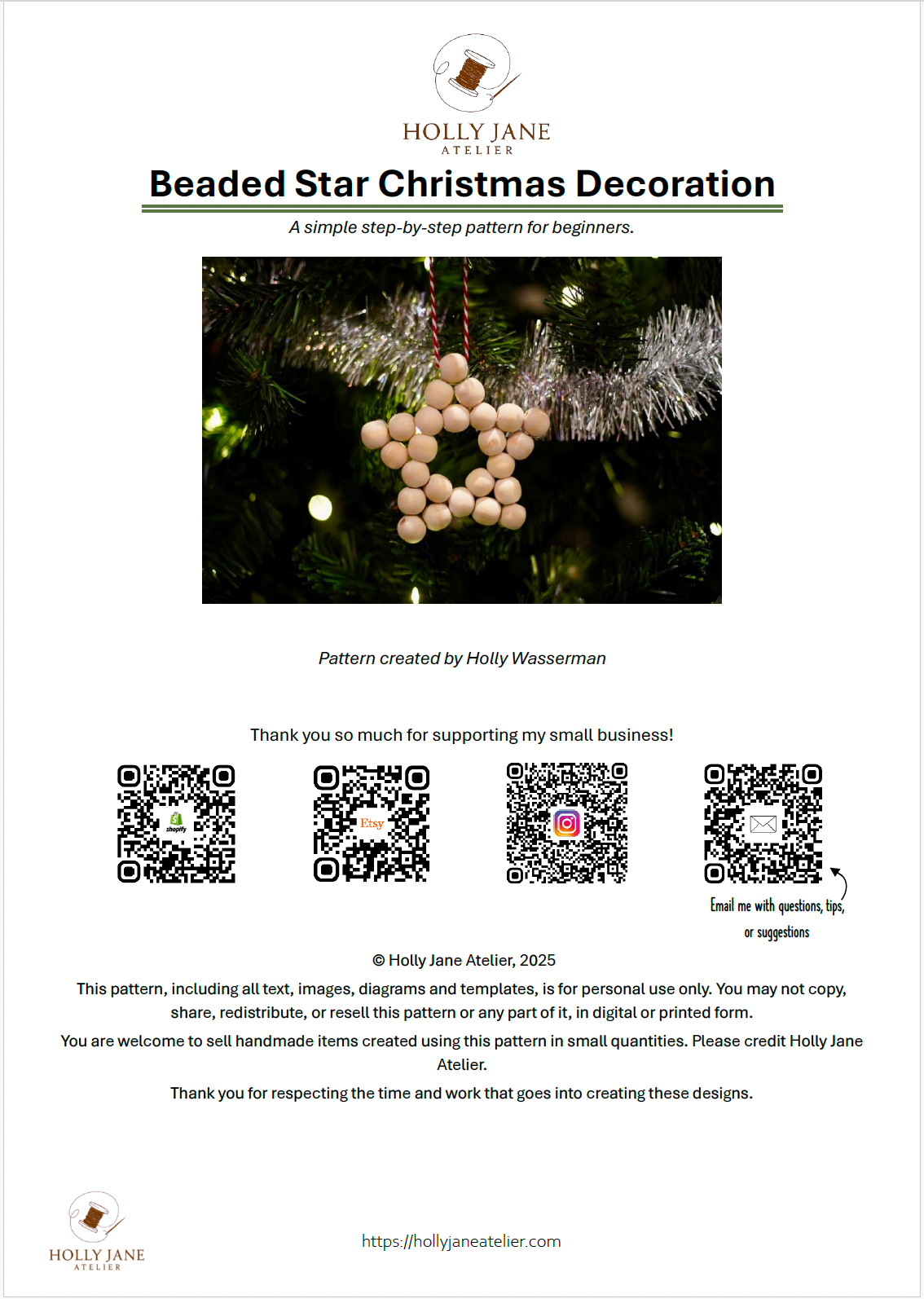 HOLLY JANE
ATELIER

Beaded Star Christmas Decoration

A simple step-by-step pattern for beginners.

Pattern created by Holly Wasserman

Thank you so much for supporting my small business!

shopify

Etsy

Email me with questions, tips, or suggestions

© Holly Jane Atelier, 2025

This pattern, including all text, images, diagrams and templates, is for personal use only. You may not copy, share, redistribute, or resell this pattern or any part of it, in digital or printed form.

You are welcome to sell handmade items created using this pattern in small quantities. Please credit Holly Jane Atelier.

Thank you for respecting the time and work that goes into creating these designs.

HOLLY JANE
ATELIER

https://hollyjaneatelier.com